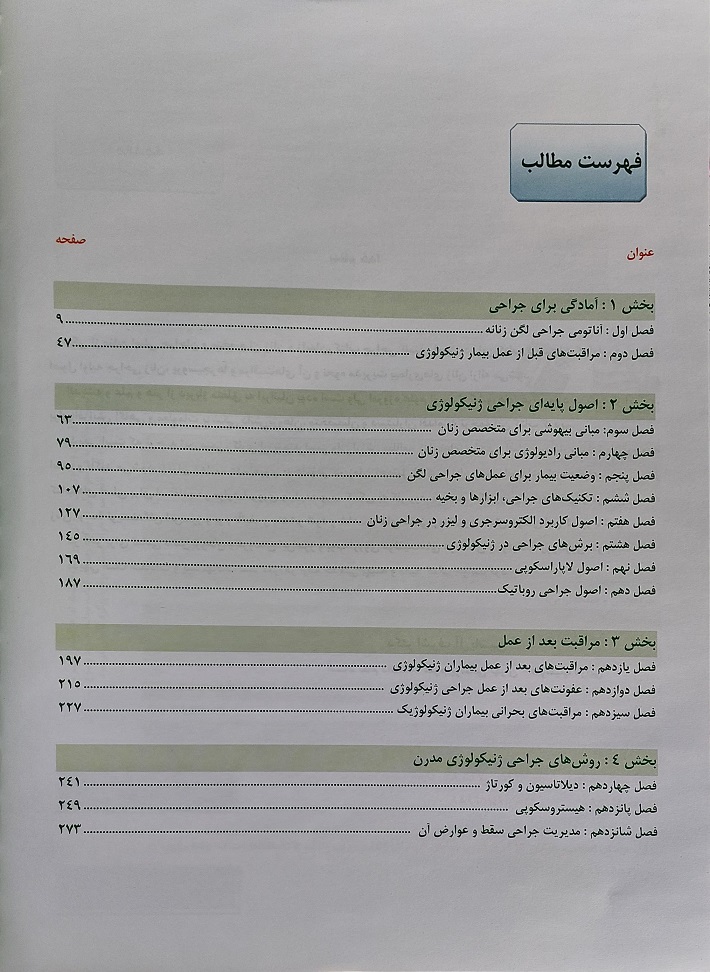 فهرست مطالب

عنوان
صفحه

بخش ۱ : آمادگی برای جراحی
فصل اول : آناتومی جراحی لگن زنانه ........ ۹
فصل دوم : مراقبت‌های قبل از عمل بیمار ژنیکولوژی ........ ۴۷

بخش ۲ : اصول پایه‌ای جراحی ژنیکولوژی
فصل سوم : مبانی بیهوشی برای متخصص زنان ........ ۶۳
فصل چهارم : مبانی رادیولوژی برای متخصص زنان ........ ۷۹
فصل پنجم : وضعیت بیمار برای عمل‌های جراحی لگن ........ ۹۵
فصل ششم : تکنیک‌های جراحی، ابزارها و بخیه ........ ۱۰۷
فصل هفتم : اصول کاربرد الکتروسرجری و لیزر در جراحی زنان ........ ۱۲۷
فصل هشتم : برش‌های جراحی در ژنیکولوژی ........ ۱۴۵
فصل نهم : اصول لاپاراسکوپی ........ ۱۶۹
فصل دهم : اصول جراحی روباتیک ........ ۱۸۷

بخش ۳ : مراقبت بعد از عمل
فصل یازدهم : مراقبت‌های بعد از عمل بیماران ژنیکولوژی ........ ۱۹۷
فصل دوازدهم : عفونت‌های بعد از عمل جراحی ژنیکولوژی ........ ۲۱۵
فصل سیزدهم : مراقبت‌های بحرانی بیماران ژنیکولوژیک ........ ۲۲۷

بخش ۴ : روش‌های جراحی ژنیکولوژی مدرن
فصل چهاردهم : دیلاتاسیون و کورتاژ ........ ۲۴۱
فصل پانزدهم : هیستروسکوپی ........ ۲۴۹
فصل شانزدهم : مدیریت جراحی سقط و عوارض آن ........ ۲۷۳